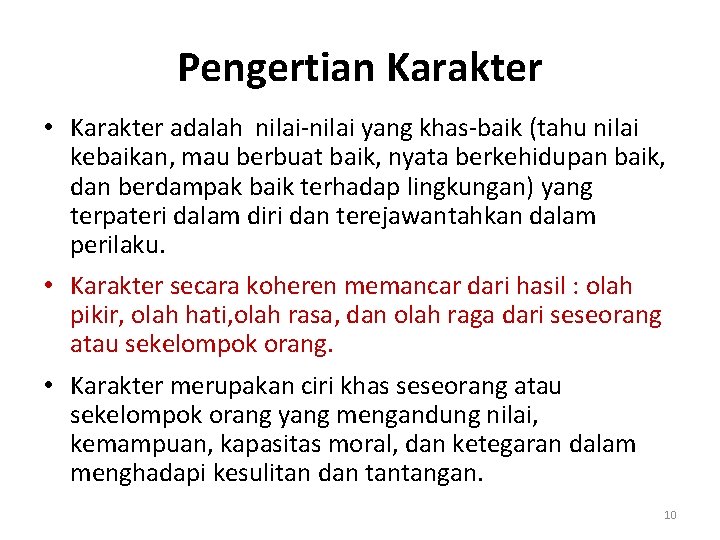 Pengertian Karakter

• Karakter adalah nilai-nilai yang khas-baik (tahu nilai kebaikan, mau berbuat baik, nyata berkehidupan baik, dan berdampak baik terhadap lingkungan) yang terpateri dalam diri dan terejawantahkan dalam perilaku.

• Karakter secara koheren memancar dari hasil : olah pikir, olah hati,olah rasa, dan olah raga dari seseorang atau sekelompok orang.

• Karakter merupakan ciri khas seseorang atau sekelompok orang yang mengandung nilai, kemampuan, kapasitas moral, dan ketegaran dalam menghadapi kesulitan dan tantangan.

10